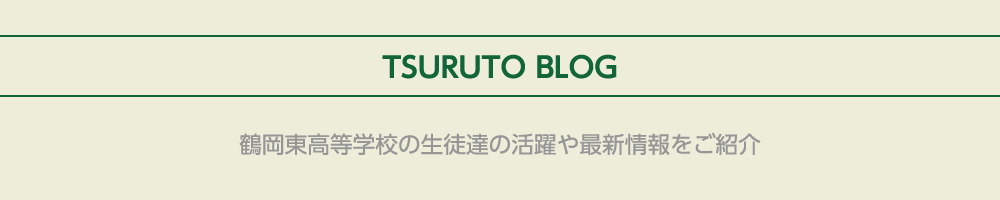 TSURUTO BLOG

鶴岡東高等学校の生徒達の活躍や最新情報をご紹介